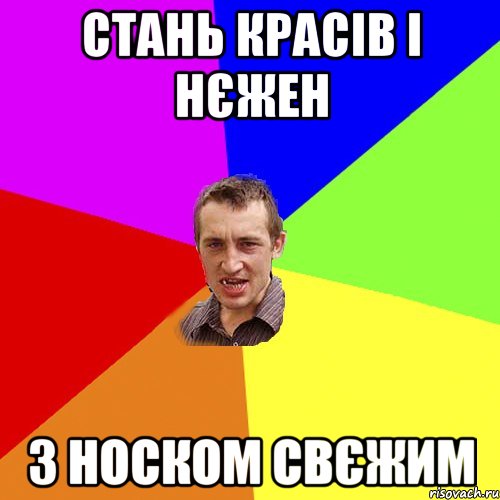 СТАНЬ КРАСІВ І НЄЖЕН

З НОСКОМ СВЄЖИМ

risovach.ru